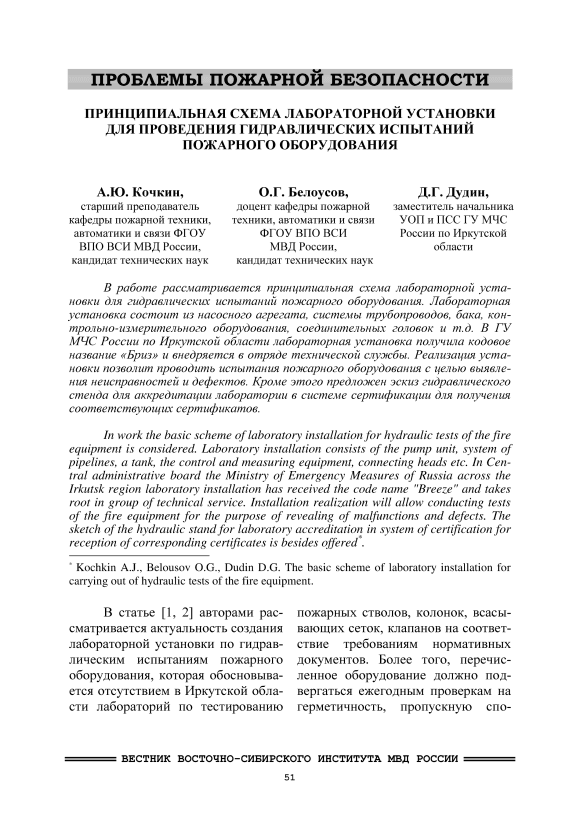 ПРОБЛЕМЫ ПОЖАРНОЙ БЕЗОПАСНОСТИ

ПРИНЦИПИАЛЬНАЯ СХЕМА ЛАБОРАТОРНОЙ УСТАНОВКИ ДЛЯ ПРОВЕДЕНИЯ ГИДРАВЛИЧЕСКИХ ИСПЫТАНИЙ ПОЖАРНОГО ОБОРУДОВАНИЯ

А.Ю. Кочкин,
старший преподаватель кафедры пожарной техники, автоматики и связи ФГОУ ВПО ВСИ МВД России, кандидат технических наук

О.Г. Белоусов,
доцент кафедры пожарной техники, автоматики и связи ФГОУ ВПО ВСИ МВД России, кандидат технических наук

Д.Г. Дудин,
заместитель начальника УОП и ПСС ГУ МЧС России по Иркутской области

В работе рассматривается принципиальная схема лабораторной установки для гидравлических испытаний пожарного оборудования. Лабораторная установка состоит из насосного агрегата, системы трубопроводов, бака, контрольно-измерительного оборудования, соединительных головок и т.д. В ГУ МЧС России по Иркутской области лабораторная установка получила кодовое название «Бриз» и внедряется в отряде технической службы. Реализация установки позволит проводить испытания пожарного оборудования с целью выявления неисправностей и дефектов. Кроме этого предложен эскиз гидравлического стенда для аккредитации лаборатории в системе сертификации для получения соответствующих сертификатов.

In work the basic scheme of laboratory installation for hydraulic tests of the fire equipment is considered. Laboratory installation consists of the pump unit, system of pipelines, a tank, the control and measuring equipment, connecting heads etc. In Central administrative board the Ministry of Emergency Measures of Russia across the Irkutsk region laboratory installation has received the code name "Breeze" and takes root in group of technical service. Installation realization will allow conducting tests of the fire equipment for the purpose of revealing of malfunctions and defects. The sketch of the hydraulic stand for laboratory accreditation in system of certification for reception of corresponding certificates is besides offered*.

* Kochkin A.J., Belousov O.G., Dudin D.G. The basic scheme of laboratory installation for carrying out of hydraulic tests of the fire equipment.

В статье [1, 2] авторами рассматривается актуальность создания лабораторной установки по гидравлическим испытаниям пожарного оборудования, которая обосновывается отсутствием в Иркутской области лабораторий по тестированию

пожарных стволов, колонок, всасывающих сеток, клапанов на соответствие требованиям нормативных документов. Более того, перечисленное оборудование должно подвергаться ежегодным проверкам на герметичность, пропускную спо-

ВЕСТНИК ВОСТОЧНО-СИБИРСКОГО ИНСТИТУТА МВД РОССИИ

51